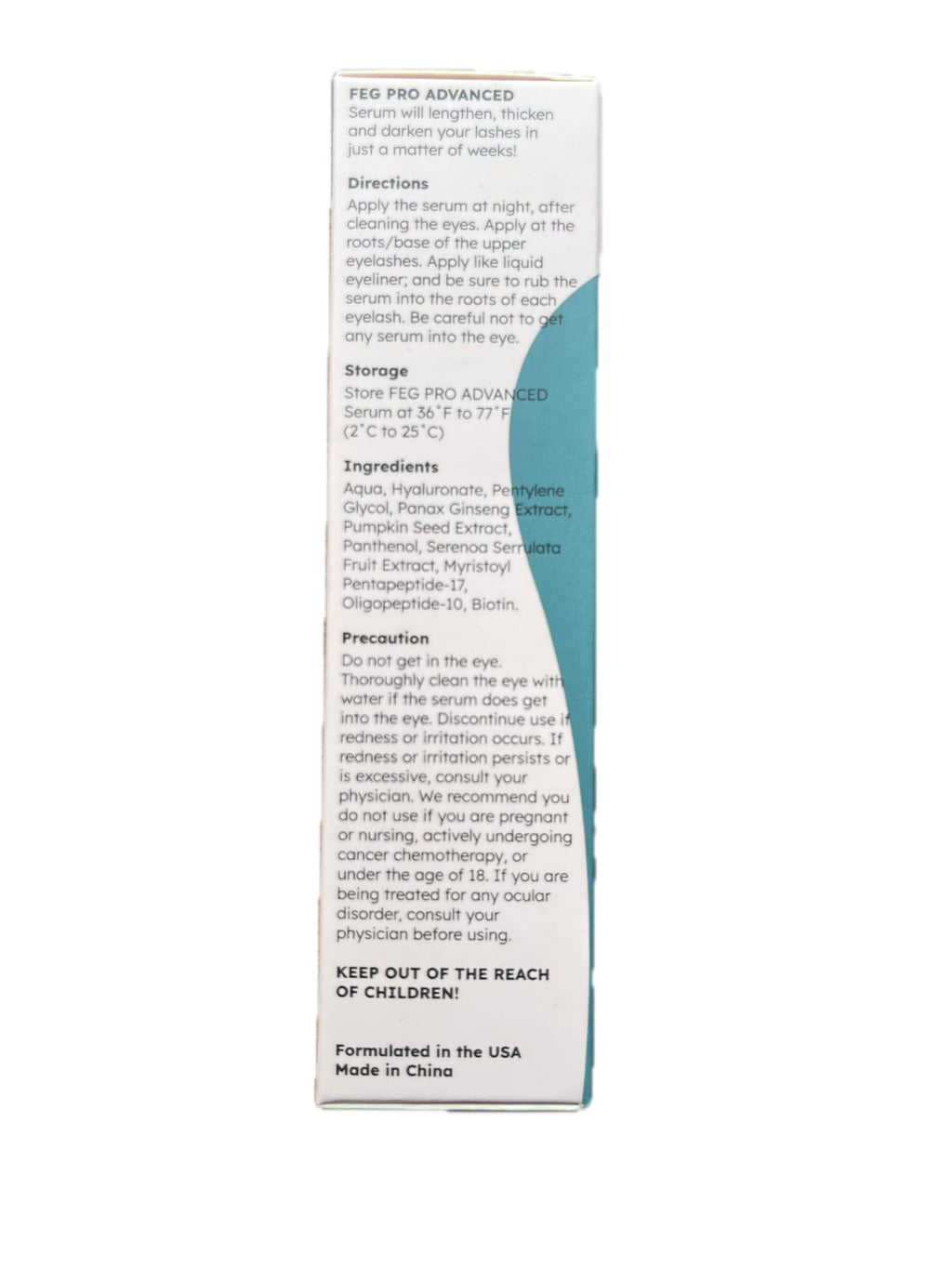 FEG PRO ADVANCED
Serum will lengthen, thicken and darken your lashes in just a matter of weeks!

Directions
Apply the serum at night, after cleaning the eyes. Apply at the roots/base of the upper eyelashes. Apply like liquid eyeliner; and be sure to rub the serum into the roots of each eyelash. Be careful not to get any serum into the eye.

Storage
Store FEG PRO ADVANCED Serum at 36˚F to 77˚F (2˚C to 25˚C)

Ingredients
Aqua, Hyaluronate, Pentylene Glycol, Panax Ginseng Extract, Pumpkin Seed Extract, Panthenol, Serenoa Serrulata Fruit Extract, Myristoyl Pentapeptide-17, Oligopeptide-10, Biotin.

Precaution
Do not get in the eye. Thoroughly clean the eye with water if the serum does get into the eye. Discontinue use if redness or irritation occurs. If redness or irritation persists or is excessive, consult your physician. We recommend you do not use if you are pregnant or nursing, actively undergoing cancer chemotherapy, or under the age of 18. If you are being treated for any ocular disorder, consult your physician before using.

KEEP OUT OF THE REACH OF CHILDREN!

Formulated in the USA
Made in China